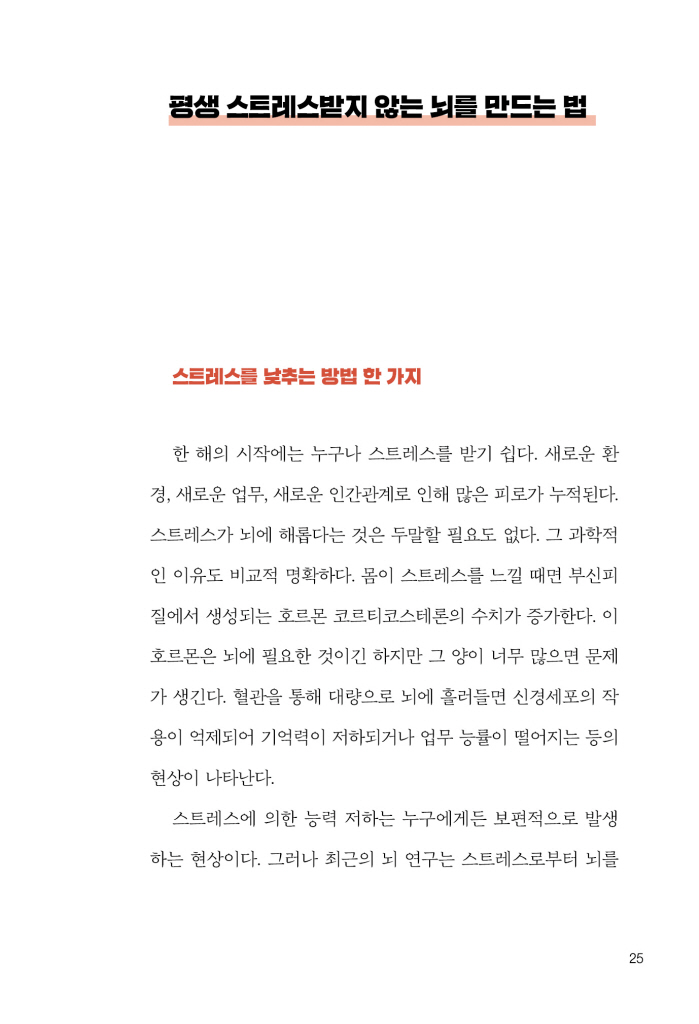 평생 스트레스받지 않는 뇌를 만드는 법

스트레스를 낮추는 방법 한 가지

한 해의 시작에는 누구나 스트레스를 받기 쉽다. 새로운 환경, 새로운 업무, 새로운 인간관계로 인해 많은 피로가 누적된다. 스트레스가 뇌에 해롭다는 것은 두말할 필요도 없다. 그 과학적인 이유도 비교적 명확하다. 몸이 스트레스를 느낄 때면 부신피질에서 생성되는 호르몬 코르티코스테론의 수치가 증가한다. 이 호르몬은 뇌에 필요한 것이긴 하지만 그 양이 너무 많으면 문제가 생긴다. 혈관을 통해 대량으로 뇌에 흘러들면 신경세포의 작용이 억제되어 기억력이 저하되거나 업무 능률이 떨어지는 등의 현상이 나타난다.

스트레스에 의한 능력 저하는 누구에게든 보편적으로 발생하는 현상이다. 그러나 최근의 뇌 연구는 스트레스로부터 뇌를

25